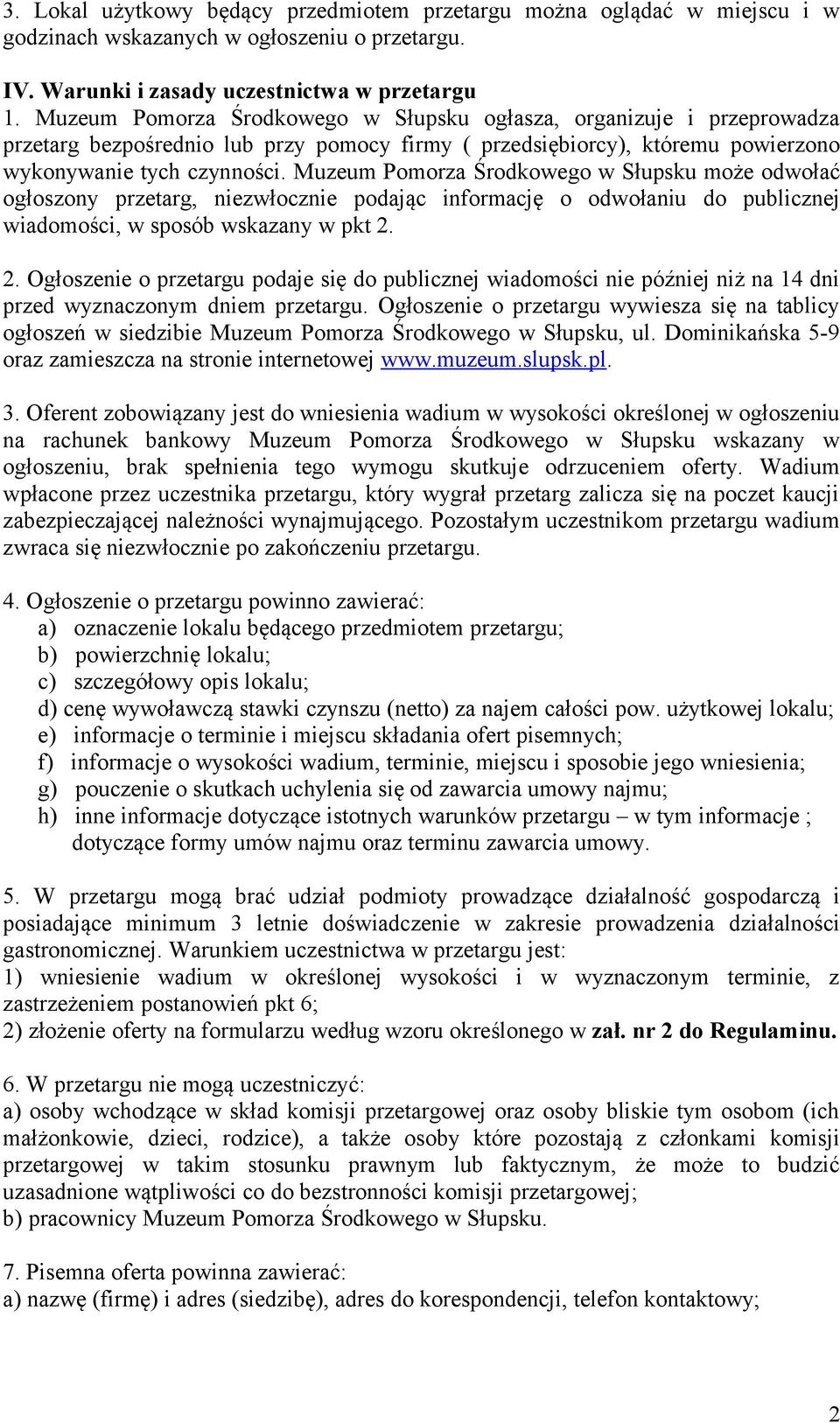 3. Lokal użytkowy będący przedmiotem przetargu można oglądać w miejscu i w godzinach wskazanych w ogłoszeniu o przetargu.

IV. Warunki i zasady uczestnictwa w przetargu
1. Muzeum Pomorza Środkowego w Słupsku ogłasza, organizuje i przeprowadza przetarg bezpośrednio lub przy pomocy firmy ( przedsiębiorcy), któremu powierzono wykonywanie tych czynności. Muzeum Pomorza Środkowego w Słupsku może odwołać ogłoszony przetarg, niezwłocznie podając informację o odwołaniu do publicznej wiadomości, w sposób wskazany w pkt 2.

2. Ogłoszenie o przetargu podaje się do publicznej wiadomości nie później niż na 14 dni przed wyznaczonym dniem przetargu. Ogłoszenie o przetargu wywiesza się na tablicy ogłoszeń w siedzibie Muzeum Pomorza Środkowego w Słupsku, ul. Dominikańska 5-9 oraz zamieszcza na stronie internetowej www.muzeum.slupsk.pl.

3. Oferent zobowiązany jest do wniesienia wadium w wysokości określonej w ogłoszeniu na rachunek bankowy Muzeum Pomorza Środkowego w Słupsku wskazany w ogłoszeniu, brak spełnienia tego wymogu skutkuje odrzuceniem oferty. Wadium wpłacone przez uczestnika przetargu, który wygrał przetarg zalicza się na poczet kaucji zabezpieczającej należności wynajmującego. Pozostałym uczestnikom przetargu wadium zwraca się niezwłocznie po zakończeniu przetargu.

4. Ogłoszenie o przetargu powinno zawierać:
a) oznaczenie lokalu będącego przedmiotem przetargu;
b) powierzchnię lokalu;
c) szczegółowy opis lokalu;
d) cenę wywoławczą stawki czynszu (netto) za najem całości pow. użytkowej lokalu;
e) informacje o terminie i miejscu składania ofert pisemnych;
f) informacje o wysokości wadium, terminie, miejscu i sposobie jego wniesienia;
g) pouczenie o skutkach uchylenia się od zawarcia umowy najmu;
h) inne informacje dotyczące istotnych warunków przetargu – w tym informacje ; dotyczące formy umów najmu oraz terminu zawarcia umowy.

5. W przetargu mogą brać udział podmioty prowadzące działalność gospodarczą i posiadające minimum 3 letnie doświadczenie w zakresie prowadzenia działalności gastronomicznej. Warunkiem uczestnictwa w przetargu jest:
1) wniesienie wadium w określonej wysokości i w wyznaczonym terminie, z zastrzeżeniem postanowień pkt 6;
2) złożenie oferty na formularzu według wzoru określonego w zał. nr 2 do Regulaminu.

6. W przetargu nie mogą uczestniczyć:
a) osoby wchodzące w skład komisji przetargowej oraz osoby bliskie tym osobom (ich małżonkowie, dzieci, rodzice), a także osoby które pozostają z członkami komisji przetargowej w takim stosunku prawnym lub faktycznym, że może to budzić uzasadnione wątpliwości co do bezstronności komisji przetargowej;
b) pracownicy Muzeum Pomorza Środkowego w Słupsku.

7. Pisemna oferta powinna zawierać:
a) nazwę (firmę) i adres (siedzibę), adres do korespondencji, telefon kontaktowy;

2